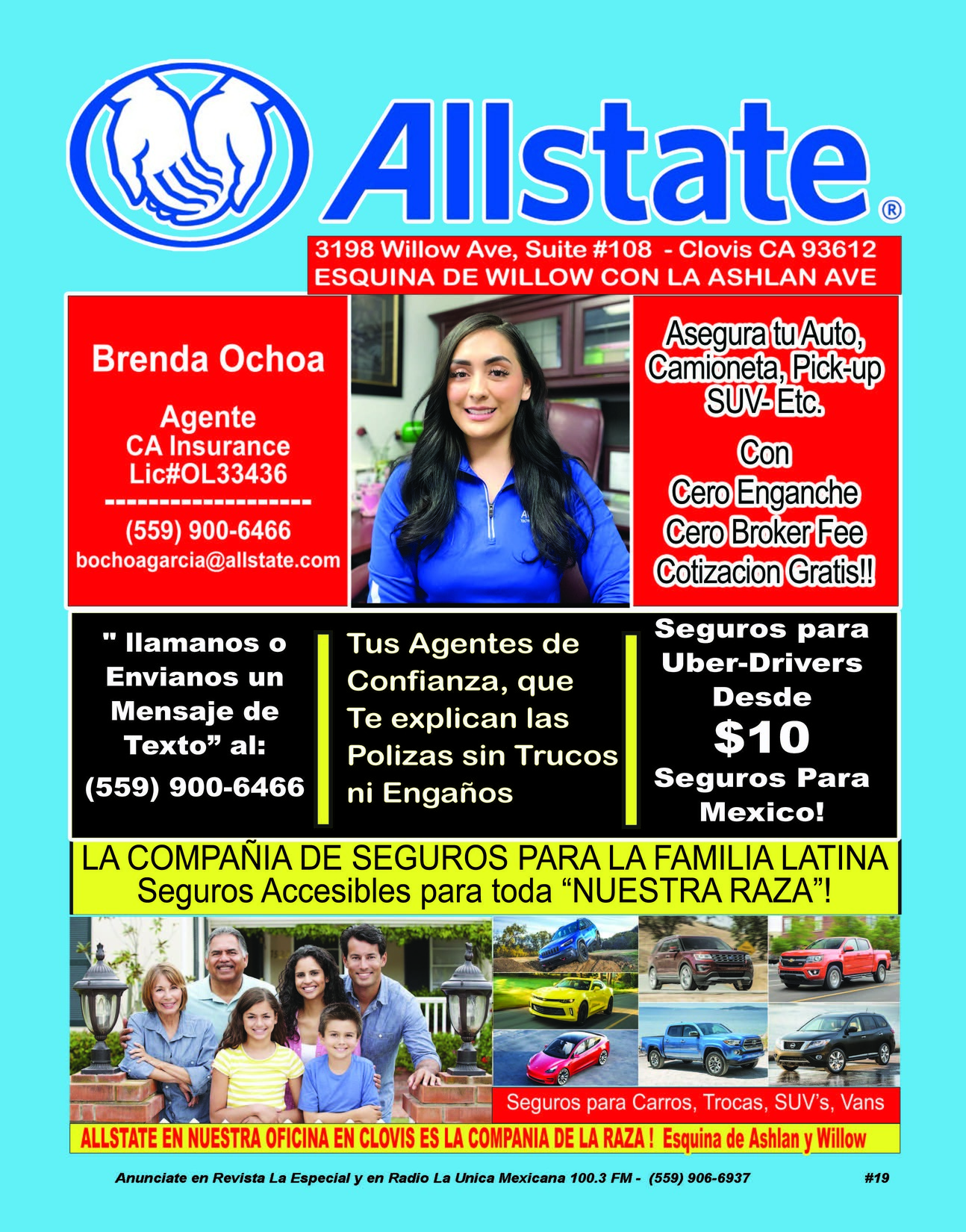 Allstate®

3198 Willow Ave, Suite #108 - Clovis CA 93612
ESQUINA DE WILLOW CON LA ASHLAN AVE

Brenda Ochoa

Agente
CA Insurance
Lic#OL33436
-------------------
(559) 900-6466
bochoagarcia@allstate.com

Asegura tu Auto, Camioneta, Pick-up SUV- Etc.

Con
Cero Enganche
Cero Broker Fee
Cotizacion Gratis!!

" llamanos o Envianos un Mensaje de Texto" al:
(559) 900-6466

Tus Agentes de Confianza, que Te explican las Polizas sin Trucos ni Engaños

Seguros para Uber-Drivers Desde
$10
Seguros Para Mexico!

LA COMPAÑIA DE SEGUROS PARA LA FAMILIA LATINA
Seguros Accesibles para toda "NUESTRA RAZA"!

Seguros para Carros, Trocas, SUV's, Vans

ALLSTATE EN NUESTRA OFICINA EN CLOVIS ES LA COMPANIA DE LA RAZA ! Esquina de Ashlan y Willow

Anunciate en Revista La Especial y en Radio La Unica Mexicana 100.3 FM - (559) 906-6937 #19